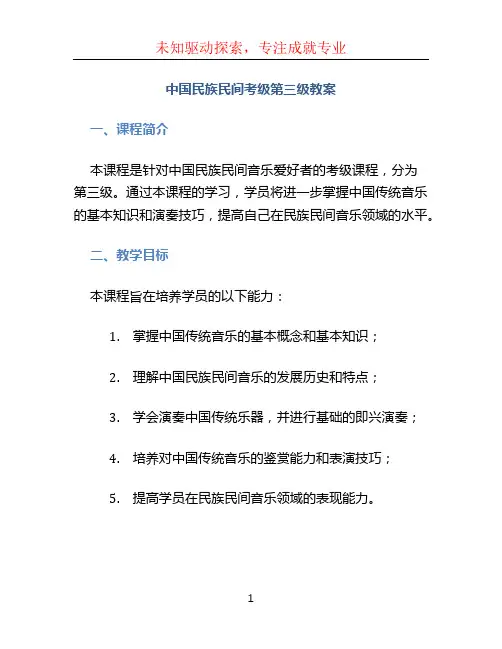 未知驱动探索，专注成就专业

中国民族民间考级第三级教案

一、课程简介

本课程是针对中国民族民间音乐爱好者的考级课程，分为第三级。通过本课程的学习，学员将进一步掌握中国传统音乐的基本知识和演奏技巧，提高自己在民族民间音乐领域的水平。

二、教学目标

本课程旨在培养学员的以下能力：

1. 掌握中国传统音乐的基本概念和基本知识；

2. 理解中国民族民间音乐的发展历史和特点；

3. 学会演奏中国传统乐器，并进行基础的即兴演奏；

4. 培养对中国传统音乐的鉴赏能力和表演技巧；

5. 提高学员在民族民间音乐领域的表现能力。

1